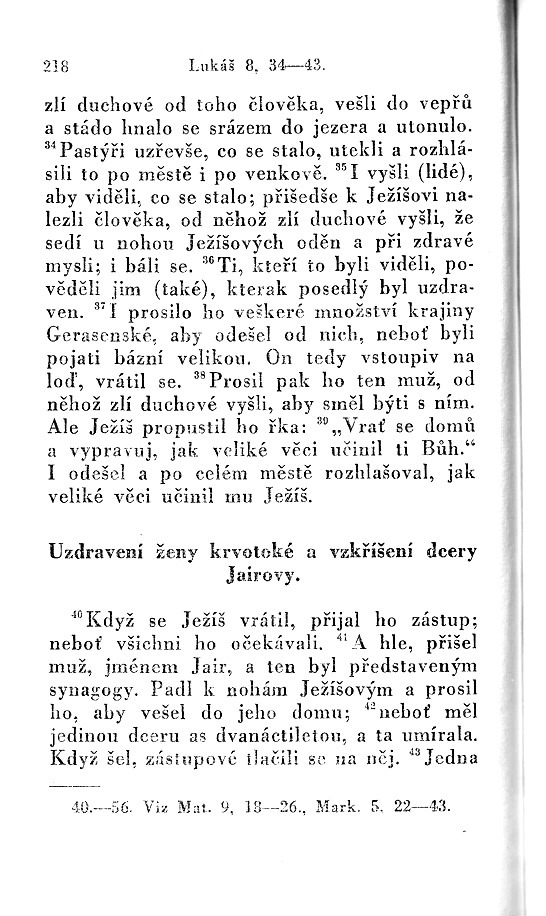 218 Lukáš 8, 34—43.

zlí duchové od toho člověka, vešli do vepřů a stádo hnalo se srázem do jezera a utonulo. $^{34}$Pastýři uzřevše, co se stalo, utekli a rozhlásili to po městě i po venkově. $^{35}$I vyšli (lidé), aby viděli, co se stalo; přišedše k Ježíšovi nalezli člověka, od něhož zlí duchové vyšli, že sedí u nohou Ježíšových oděn a při zdravé mysli; i báli se. $^{36}$Ti, kteří to byli viděli, pověděli jim (také), kterak posedlý byl uzdraven. $^{37}$I prosilo ho veškeré množství krajiny Gerasenské, aby odešel od nich, neboť byli pojati bázní velikou. On tedy vstoupiv na loď, vrátil se. $^{38}$Prosil pak ho ten muž, od něhož zlí duchové vyšli, aby směl býti s ním. Ale Ježíš propustil ho řka: $^{39}$„Vrať se domů a vypravuj, jak veliké věci učinil ti Bůh.“ I odešel a po celém městě rozhlašoval, jak veliké věci učinil mu Ježíš.

Uzdravení ženy krvotoké a vzkříšení dcery Jairovy.

$^{40}$Když se Ježíš vrátil, přijal ho zástup; neboť všichni ho očekávali. $^{41}$A hle, přišel muž, jménem Jair, a ten byl představeným synagogy. Padl k nohám Ježíšovým a prosil ho, aby vešel do jeho domu; $^{42}$neboť měl jedinou dceru as dvanáctiletou, a ta umírala. Když šel, zástupové tlačili se na něj. $^{43}$Jedna

40.—56. Viz Mat. 9, 18—26., Mark. 5. 22—43.